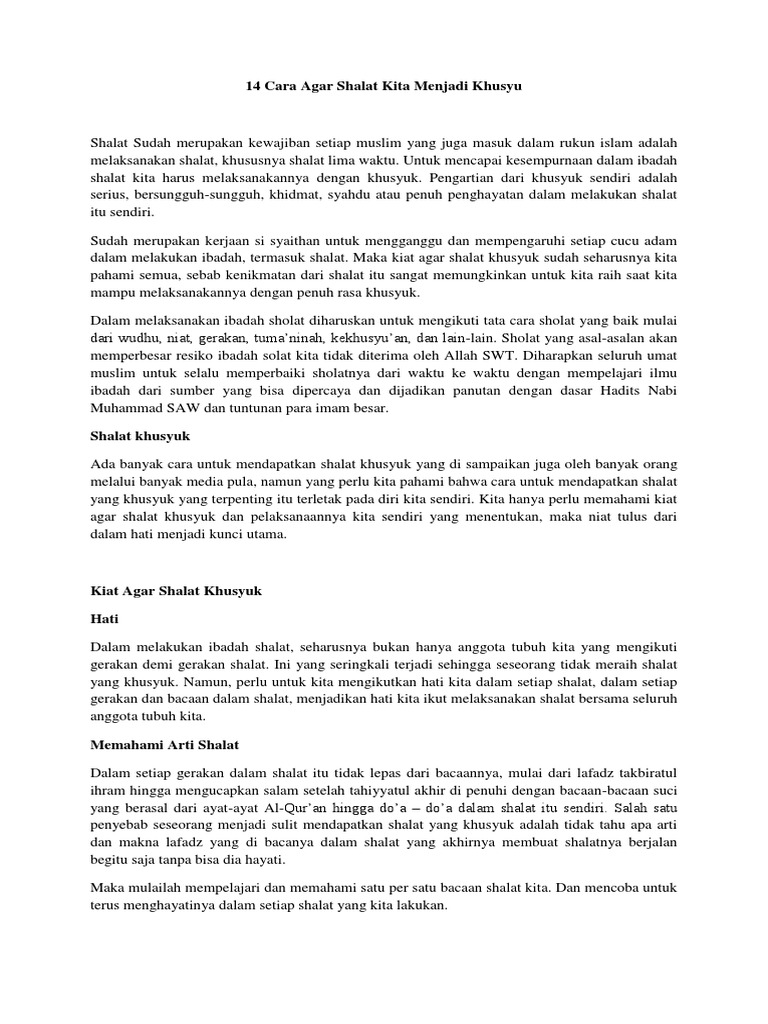 14 Cara Agar Shalat Kita Menjadi Khusyu

Shalat Sudah merupakan kewajiban setiap muslim yang juga masuk dalam rukun islam adalah melaksanakan shalat, khususnya shalat lima waktu. Untuk mencapai kesempurnaan dalam ibadah shalat kita harus melaksanakannya dengan khusyuk. Pengartian dari khusyuk sendiri adalah serius, bersungguh-sungguh, khidmat, syahdu atau penuh penghayatan dalam melakukan shalat itu sendiri.

Sudah merupakan kerjaan si syaithan untuk mengganggu dan mempengaruhi setiap cucu adam dalam melakukan ibadah, termasuk shalat. Maka kiat agar shalat khusyuk sudah seharusnya kita pahami semua, sebab kenikmatan dari shalat itu sangat memungkinkan untuk kita raih saat kita mampu melaksanakannya dengan penuh rasa khusyuk.

Dalam melaksanakan ibadah sholat diharuskan untuk mengikuti tata cara sholat yang baik mulai dari wudhu, niat, gerakan, tuma'ninah, kekhusyu'an, dan lain-lain. Sholat yang asal-asalan akan memperbesar resiko ibadah solat kita tidak diterima oleh Allah SWT. Diharapkan seluruh umat muslim untuk selalu memperbaiki sholatnya dari waktu ke waktu dengan mempelajari ilmu ibadah dari sumber yang bisa dipercaya dan dijadikan panutan dengan dasar Hadits Nabi Muhammad SAW dan tuntunan para imam besar.

Shalat khusyuk

Ada banyak cara untuk mendapatkan shalat khusyuk yang di sampaikan juga oleh banyak orang melalui banyak media pula, namun yang perlu kita pahami bahwa cara untuk mendapatkan shalat yang khusyuk yang terpenting itu terletak pada diri kita sendiri. Kita hanya perlu memahami kiat agar shalat khusyuk dan pelaksanaannya kita sendiri yang menentukan, maka niat tulus dari dalam hati menjadi kunci utama.

Kiat Agar Shalat Khusyuk

Hati

Dalam melakukan ibadah shalat, seharusnya bukan hanya anggota tubuh kita yang mengikuti gerakan demi gerakan shalat. Ini yang seringkali terjadi sehingga seseorang tidak meraih shalat yang khusyuk. Namun, perlu untuk kita mengikutkan hati kita dalam setiap shalat, dalam setiap gerakan dan bacaan dalam shalat, menjadikan hati kita ikut melaksanakan shalat bersama seluruh anggota tubuh kita.

Memahami Arti Shalat

Dalam setiap gerakan dalam shalat itu tidak lepas dari bacaannya, mulai dari lafadz takbiratul ihram hingga mengucapkan salam setelah tahiyyatul akhir di penuhi dengan bacaan-bacaan suci yang berasal dari ayat-ayat Al-Qur'an hingga do'a – do'a dalam shalat itu sendiri. Salah satu penyebab seseorang menjadi sulit mendapatkan shalat yang khusyuk adalah tidak tahu apa arti dan makna lafadz yang di bacanya dalam shalat yang akhirnya membuat shalatnya berjalan begitu saja tanpa bisa dia hayati.

Maka mulailah mempelajari dan memahami satu per satu bacaan shalat kita. Dan mencoba untuk terus menghayatinya dalam setiap shalat yang kita lakukan.